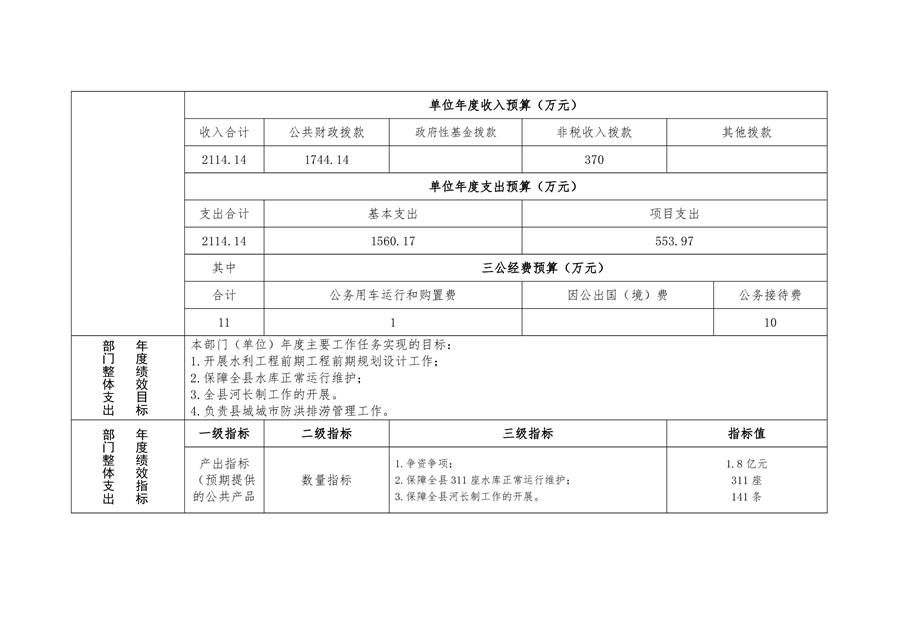 单位年度收入预算（万元）

| 收入合计 | 公共财政拨款 | 政府性基金拨款 | 非税收入拨款 | 其他拨款 |
|---|---|---|---|---|
| 2114.14 | 1744.14 | | 370 | |

单位年度支出预算（万元）

| 支出合计 | 基本支出 | 项目支出 |
|---|---|---|
| 2114.14 | 1560.17 | 553.97 |

其中　三公经费预算（万元）

| 合计 | 公务用车运行和购置费 | 因公出国（境）费 | 公务接待费 |
|---|---|---|---|
| 11 | 1 | | 10 |

部门整体支出年度绩效目标
本部门（单位）年度主要工作任务实现的目标：
1.开展水利工程前期工程前期规划设计工作；
2.保障全县水库正常运行维护；
3.全县河长制工作的开展。
4.负责县城城市防洪排涝管理工作。

部门整体支出年度绩效指标

| 一级指标 | 二级指标 | 三级指标 | 指标值 |
|---|---|---|---|
| 产出指标（预期提供的公共产品 | 数量指标 | 1.争资争项；<br>2.保障全县311座水库正常运行维护；<br>3.保障全县河长制工作的开展。 | 1.8亿元<br>311座<br>141条 |